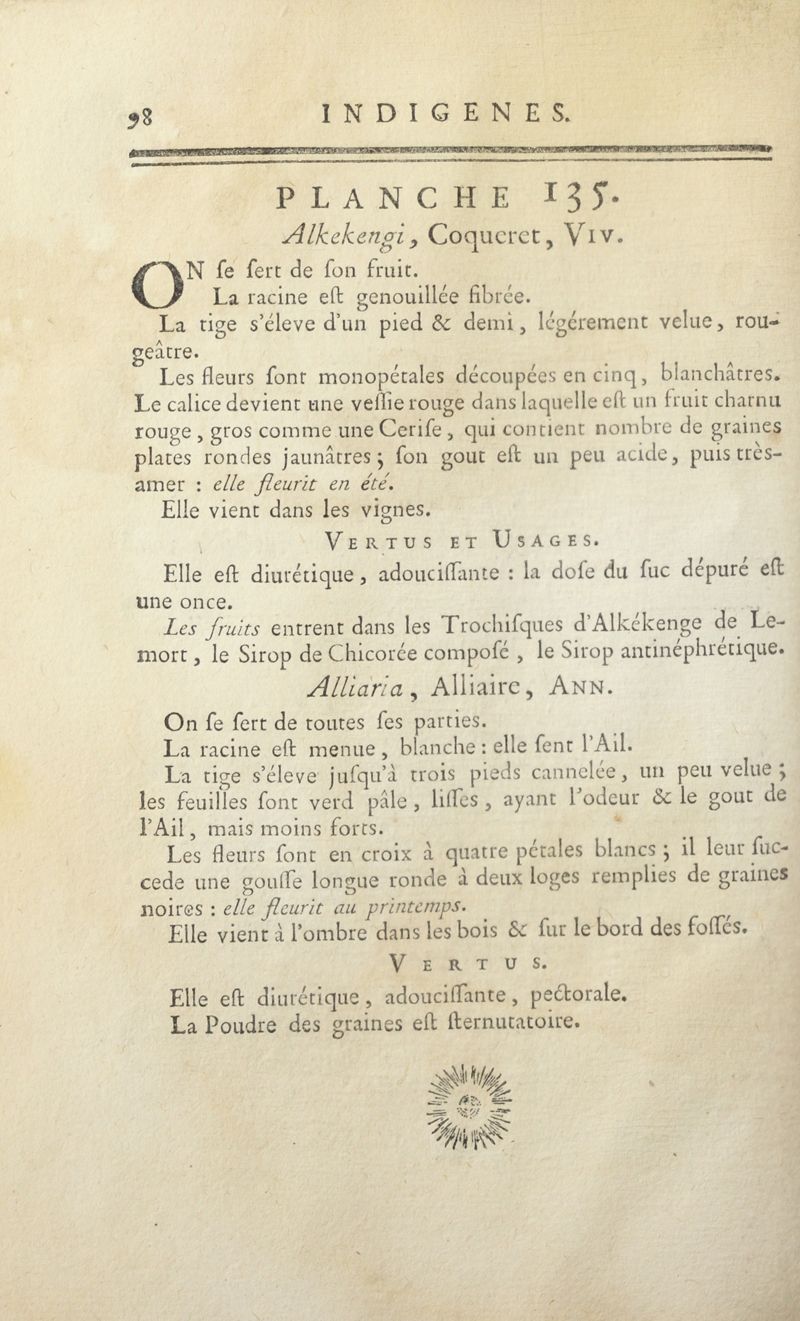 98 INDIGENES.

PLANCHE 135.

Alkekengi, Coqueret, Viv.

ON fe fert de fon fruit.

La racine eft genouillée fibrée.

La tige s'éleve d'un pied & demi, légérement velue, rougeâtre.

Les fleurs font monopétales découpées en cinq, blanchâtres. Le calice devient une veffie rouge dans laquelle eft un fruit charnu rouge, gros comme une Cerife, qui contient nombre de graines plates rondes jaunâtres; fon gout eft un peu acide, puis très-amer : elle fleurit en été.

Elle vient dans les vignes.

Vertus et Usages.

Elle eft diurétique, adouciffante : la dofe du fuc dépuré eft une once.

Les fruits entrent dans les Trochifques d'Alkékenge de Lemort, le Sirop de Chicorée compofé, le Sirop antinéphrétique.

Alliaria, Alliaire, Ann.

On fe fert de toutes fes parties.

La racine eft menue, blanche : elle fent l'Ail.

La tige s'éleve jufqu'à trois pieds cannelée, un peu velue; les feuilles font verd pâle, liffes, ayant l'odeur & le gout de l'Ail, mais moins forts.

Les fleurs font en croix à quatre pétales blancs; il leur fuccede une gouffe longue ronde à deux loges remplies de graines noires : elle fleurit au printemps.

Elle vient à l'ombre dans les bois & fur le bord des foffés.

Vertus.

Elle eft diurétique, adouciffante, pectorale.

La Poudre des graines eft fternutatoire.